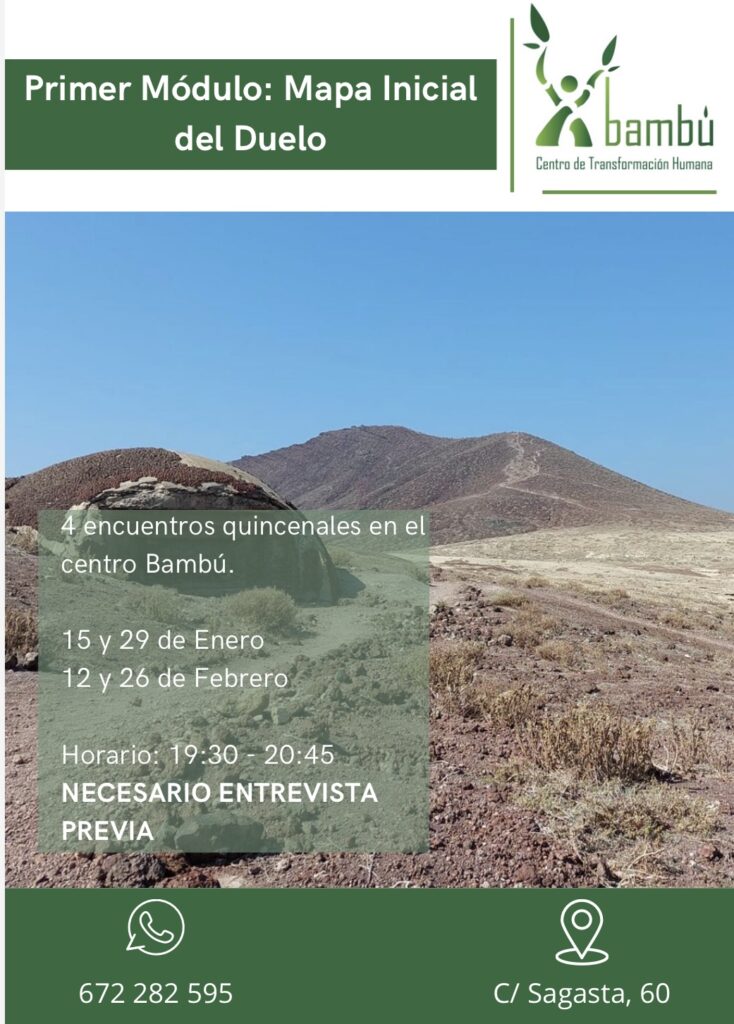 Primer Módulo: Mapa Inicial del Duelo

bambú
Centro de Transformación Humana

4 encuentros quincenales en el centro Bambú.

15 y 29 de Enero
12 y 26 de Febrero

Horario: 19:30 - 20:45
NECESARIO ENTREVISTA PREVIA

672 282 595

C/ Sagasta, 60